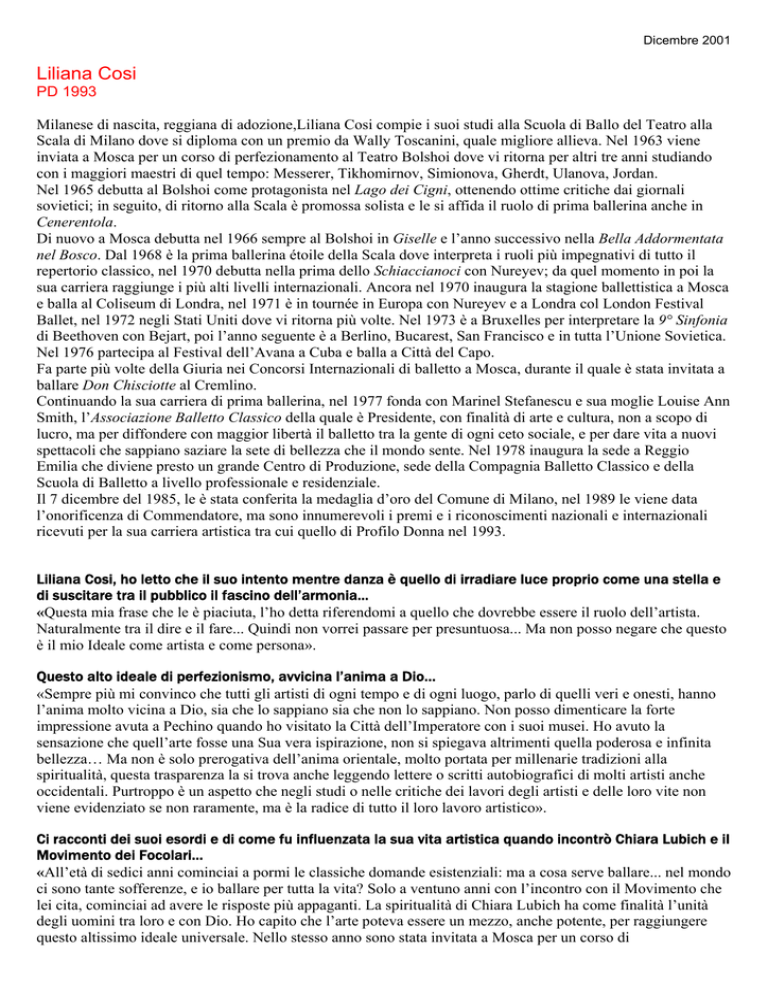 Dicembre 2001

Liliana Cosi
PD 1993

Milanese di nascita, reggiana di adozione,Liliana Cosi compie i suoi studi alla Scuola di Ballo del Teatro alla Scala di Milano dove si diploma con un premio da Wally Toscanini, quale migliore allieva. Nel 1963 viene inviata a Mosca per un corso di perfezionamento al Teatro Bolshoi dove vi ritorna per altri tre anni studiando con i maggiori maestri di quel tempo: Messerer, Tikhomirnov, Simionova, Gherdt, Ulanova, Jordan.
Nel 1965 debutta al Bolshoi come protagonista nel Lago dei Cigni, ottenendo ottime critiche dai giornali sovietici; in seguito, di ritorno alla Scala è promossa solista e le si affida il ruolo di prima ballerina anche in Cenerentola.
Di nuovo a Mosca debutta nel 1966 sempre al Bolshoi in Giselle e l'anno successivo nella Bella Addormentata nel Bosco. Dal 1968 è la prima ballerina étoile della Scala dove interpreta i ruoli più impegnativi di tutto il repertorio classico, nel 1970 debutta nella prima dello Schiaccianoci con Nureyev; da quel momento in poi la sua carriera raggiunge i più alti livelli internazionali. Ancora nel 1970 inaugura la stagione ballettistica a Mosca e balla al Coliseum di Londra, nel 1971 è in tournée in Europa con Nureyev e a Londra col London Festival Ballet, nel 1972 negli Stati Uniti dove vi ritorna più volte. Nel 1973 è a Bruxelles per interpretare la 9° Sinfonia di Beethoven con Bejart, poi l'anno seguente è a Berlino, Bucarest, San Francisco e in tutta l'Unione Sovietica. Nel 1976 partecipa al Festival dell'Avana a Cuba e balla a Città del Capo.
Fa parte più volte della Giuria nei Concorsi Internazionali di balletto a Mosca, durante il quale è stata invitata a ballare Don Chisciotte al Cremlino.
Continuando la sua carriera di prima ballerina, nel 1977 fonda con Marinel Stefanescu e sua moglie Louise Ann Smith, l'Associazione Balletto Classico della quale è Presidente, con finalità di arte e cultura, non a scopo di lucro, ma per diffondere con maggior libertà il balletto tra la gente di ogni ceto sociale, e per dare vita a nuovi spettacoli che sappiano saziare la sete di bellezza che il mondo sente. Nel 1978 inaugura la sede a Reggio Emilia che diviene presto un grande Centro di Produzione, sede della Compagnia Balletto Classico e della Scuola di Balletto a livello professionale e residenziale.
Il 7 dicembre del 1985, le è stata conferita la medaglia d'oro del Comune di Milano, nel 1989 le viene data l'onorificenza di Commendatore, ma sono innumerevoli i premi e i riconoscimenti nazionali e internazionali ricevuti per la sua carriera artistica tra cui quello di Profilo Donna nel 1993.

Liliana Cosi, ho letto che il suo intento mentre danza è quello di irradiare luce proprio come una stella e di suscitare tra il pubblico il fascino dell'armonia...
«Questa mia frase che le è piaciuta, l'ho detta riferendomi a quello che dovrebbe essere il ruolo dell'artista. Naturalmente tra il dire e il fare... Quindi non vorrei passare per presuntuosa... Ma non posso negare che questo è il mio Ideale come artista e come persona».

Questo alto ideale di perfezionismo, avvicina l'anima a Dio...
«Sempre più mi convinco che tutti gli artisti di ogni tempo e di ogni luogo, parlo di quelli veri e onesti, hanno l'anima molto vicina a Dio, sia che lo sappiano sia che non lo sappiano. Non posso dimenticare la forte impressione avuta a Pechino quando ho visitato la Città dell'Imperatore con i suoi musei. Ho avuto la sensazione che quell'arte fosse una Sua vera ispirazione, non si spiegava altrimenti quella poderosa e infinita bellezza… Ma non è solo prerogativa dell'anima orientale, molto portata per millenarie tradizioni alla spiritualità, questa trasparenza la si trova anche leggendo lettere o scritti autobiografici di molti artisti anche occidentali. Purtroppo è un aspetto che negli studi o nelle critiche dei lavori degli artisti e delle loro vite non viene evidenziato se non raramente, ma è la radice di tutto il loro lavoro artistico».

Ci racconti dei suoi esordi e di come fu influenzata la sua vita artistica quando incontrò Chiara Lubich e il Movimento dei Focolari...
«All'età di sedici anni cominciai a pormi le classiche domande esistenziali: ma a cosa serve ballare... nel mondo ci sono tante sofferenze, e io ballare per tutta la vita? Solo a ventuno anni con l'incontro con il Movimento che lei cita, cominciai ad avere le risposte più appaganti. La spiritualità di Chiara Lubich ha come finalità l'unità degli uomini tra loro e con Dio. Ho capito che l'arte poteva essere un mezzo, anche potente, per raggiungere questo altissimo ideale universale. Nello stesso anno sono stata invitata a Mosca per un corso di